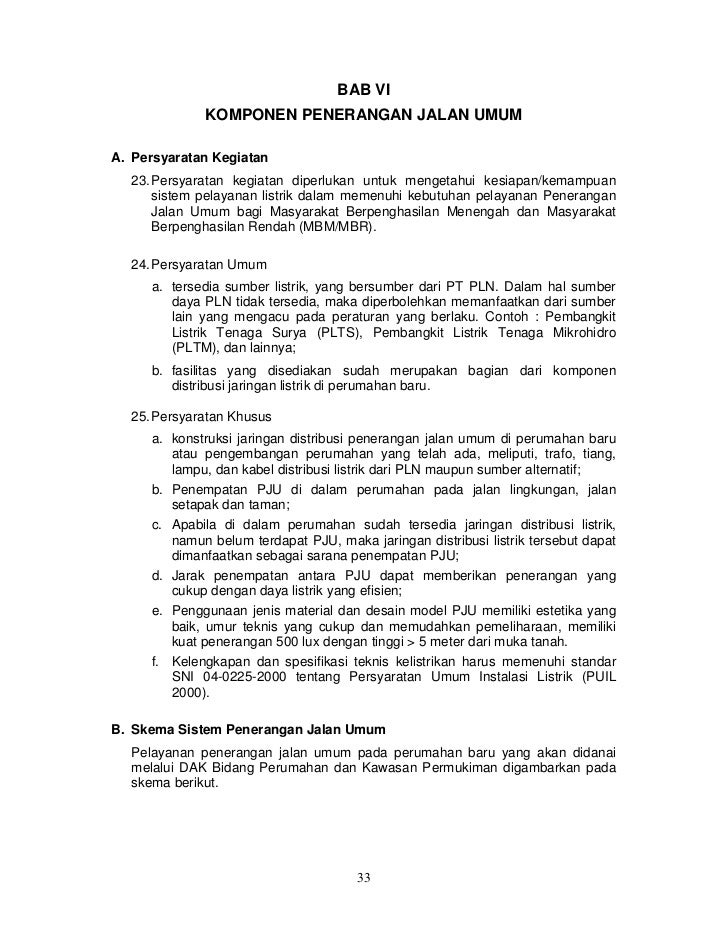 BAB VI
KOMPONEN PENERANGAN JALAN UMUM

A. Persyaratan Kegiatan

23. Persyaratan kegiatan diperlukan untuk mengetahui kesiapan/kemampuan sistem pelayanan listrik dalam memenuhi kebutuhan pelayanan Penerangan Jalan Umum bagi Masyarakat Berpenghasilan Menengah dan Masyarakat Berpenghasilan Rendah (MBM/MBR).

24. Persyaratan Umum

a. tersedia sumber listrik, yang bersumber dari PT PLN. Dalam hal sumber daya PLN tidak tersedia, maka diperbolehkan memanfaatkan dari sumber lain yang mengacu pada peraturan yang berlaku. Contoh : Pembangkit Listrik Tenaga Surya (PLTS), Pembangkit Listrik Tenaga Mikrohidro (PLTM), dan lainnya;

b. fasilitas yang disediakan sudah merupakan bagian dari komponen distribusi jaringan listrik di perumahan baru.

25. Persyaratan Khusus

a. konstruksi jaringan distribusi penerangan jalan umum di perumahan baru atau pengembangan perumahan yang telah ada, meliputi, trafo, tiang, lampu, dan kabel distribusi listrik dari PLN maupun sumber alternatif;

b. Penempatan PJU di dalam perumahan pada jalan lingkungan, jalan setapak dan taman;

c. Apabila di dalam perumahan sudah tersedia jaringan distribusi listrik, namun belum terdapat PJU, maka jaringan distribusi listrik tersebut dapat dimanfaatkan sebagai sarana penempatan PJU;

d. Jarak penempatan antara PJU dapat memberikan penerangan yang cukup dengan daya listrik yang efisien;

e. Penggunaan jenis material dan desain model PJU memiliki estetika yang baik, umur teknis yang cukup dan memudahkan pemeliharaan, memiliki kuat penerangan 500 lux dengan tinggi > 5 meter dari muka tanah.

f. Kelengkapan dan spesifikasi teknis kelistrikan harus memenuhi standar SNI 04-0225-2000 tentang Persyaratan Umum Instalasi Listrik (PUIL 2000).

B. Skema Sistem Penerangan Jalan Umum

Pelayanan penerangan jalan umum pada perumahan baru yang akan didanai melalui DAK Bidang Perumahan dan Kawasan Permukiman digambarkan pada skema berikut.

33